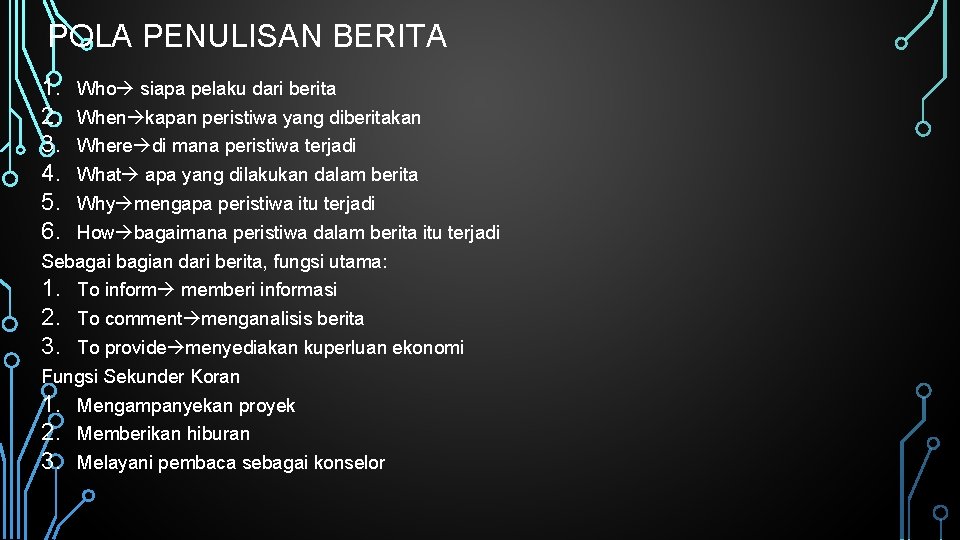 POLA PENULISAN BERITA

1. Who→ siapa pelaku dari berita
2. When→kapan peristiwa yang diberitakan
3. Where→di mana peristiwa terjadi
4. What→ apa yang dilakukan dalam berita
5. Why→mengapa peristiwa itu terjadi
6. How→bagaimana peristiwa dalam berita itu terjadi

Sebagai bagian dari berita, fungsi utama:
1. To inform→ memberi informasi
2. To comment→menganalisis berita
3. To provide→menyediakan kuperluan ekonomi

Fungsi Sekunder Koran
1. Mengampanyekan proyek
2. Memberikan hiburan
3. Melayani pembaca sebagai konselor